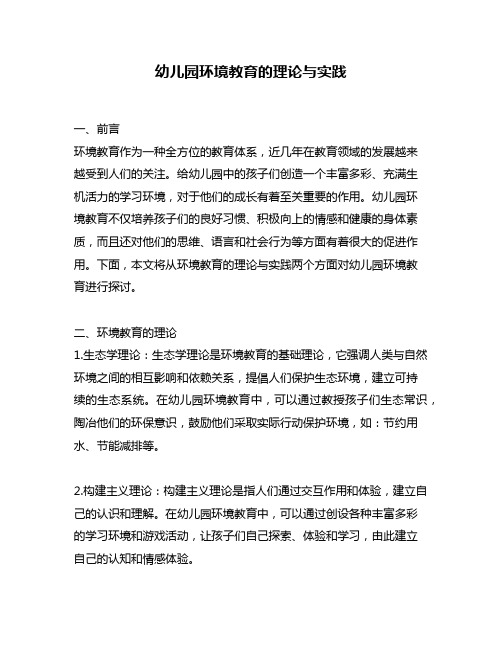 幼儿园环境教育的理论与实践

一、前言
环境教育作为一种全方位的教育体系，近几年在教育领域的发展越来越受到人们的关注。给幼儿园中的孩子们创造一个丰富多彩、充满生机活力的学习环境，对于他们的成长有着至关重要的作用。幼儿园环境教育不仅培养孩子们的良好习惯、积极向上的情感和健康的身体素质，而且还对他们的思维、语言和社会行为等方面有着很大的促进作用。下面，本文将从环境教育的理论与实践两个方面对幼儿园环境教育进行探讨。

二、环境教育的理论
1.生态学理论：生态学理论是环境教育的基础理论，它强调人类与自然环境之间的相互影响和依赖关系，提倡人们保护生态环境，建立可持续的生态系统。在幼儿园环境教育中，可以通过教授孩子们生态常识，陶冶他们的环保意识，鼓励他们采取实际行动保护环境，如：节约用水、节能减排等。

2.构建主义理论：构建主义理论是指人们通过交互作用和体验，建立自己的认识和理解。在幼儿园环境教育中，可以通过创设各种丰富多彩的学习环境和游戏活动，让孩子们自己探索、体验和学习，由此建立自己的认知和情感体验。